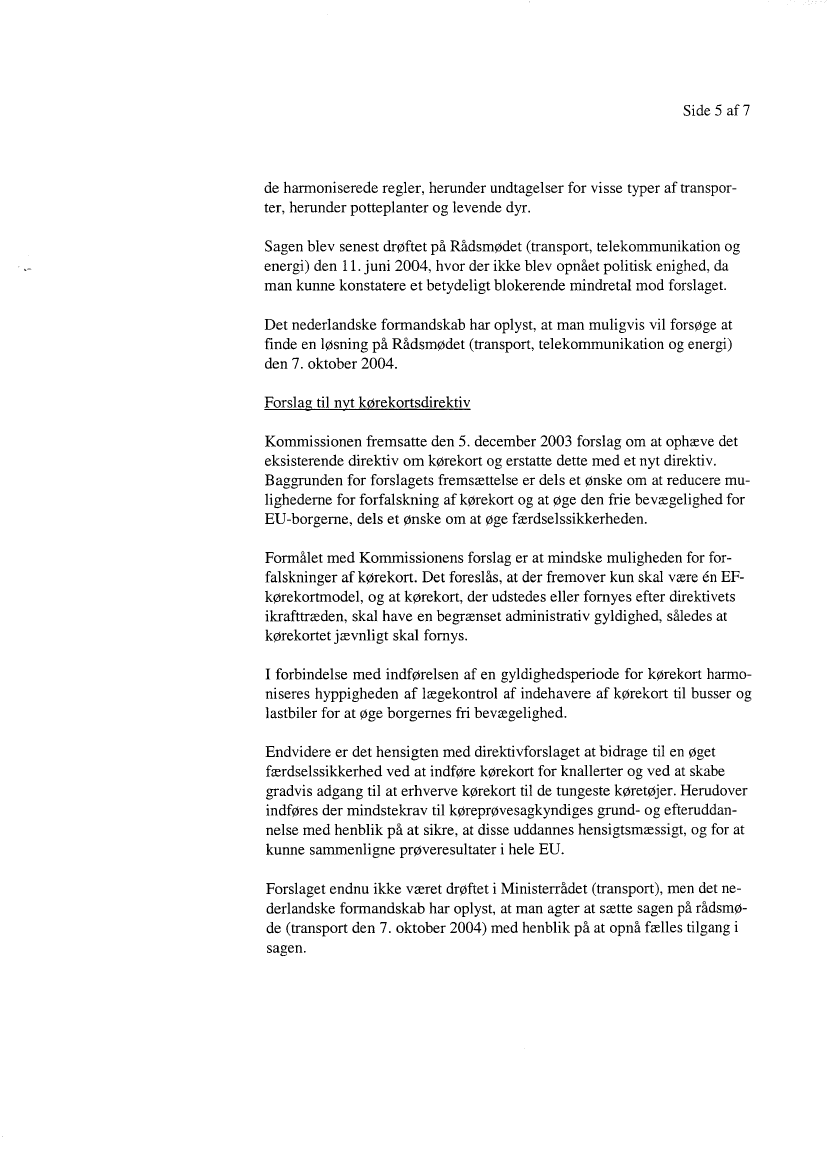 Side 5 af 7

de harmoniserede regler, herunder undtagelser for visse typer af transporter, herunder potteplanter og levende dyr.

Sagen blev senest drøftet på Rådsmødet (transport, telekommunikation og energi) den 11. juni 2004, hvor der ikke blev opnået politisk enighed, da man kunne konstatere et betydeligt blokerende mindretal mod forslaget.

Det nederlandske formandskab har oplyst, at man muligvis vil forsøge at finde en løsning på Rådsmødet (transport, telekommunikation og energi) den 7. oktober 2004.

Forslag til nyt kørekortsdirektiv

Kommissionen fremsatte den 5. december 2003 forslag om at ophæve det eksisterende direktiv om kørekort og erstatte dette med et nyt direktiv. Baggrunden for forslagets fremsættelse er dels et ønske om at reducere mulighederne for forfalskning af kørekort og at øge den frie bevægelighed for EU-borgerne, dels et ønske om at øge færdselssikkerheden.

Formålet med Kommissionens forslag er at mindske muligheden for forfalskninger af kørekort. Det foreslås, at der fremover kun skal være én EF-kørekortmodel, og at kørekort, der udstedes eller fornyes efter direktivets ikrafttræden, skal have en begrænset administrativ gyldighed, således at kørekortet jævnligt skal fornys.

I forbindelse med indførelsen af en gyldighedsperiode for kørekort harmoniseres hyppigheden af lægekontrol af indehavere af kørekort til busser og lastbiler for at øge borgernes fri bevægelighed.

Endvidere er det hensigten med direktivforslaget at bidrage til en øget færdselssikkerhed ved at indføre kørekort for knallerter og ved at skabe gradvis adgang til at erhverve kørekort til de tungeste køretøjer. Herudover indføres der mindstekrav til køreprøvesagkyndiges grund- og efteruddannelse med henblik på at sikre, at disse uddannes hensigtsmæssigt, og for at kunne sammenligne prøveresultater i hele EU.

Forslaget endnu ikke været drøftet i Ministerrådet (transport), men det nederlandske formandskab har oplyst, at man agter at sætte sagen på rådsmøde (transport den 7. oktober 2004) med henblik på at opnå fælles tilgang i sagen.